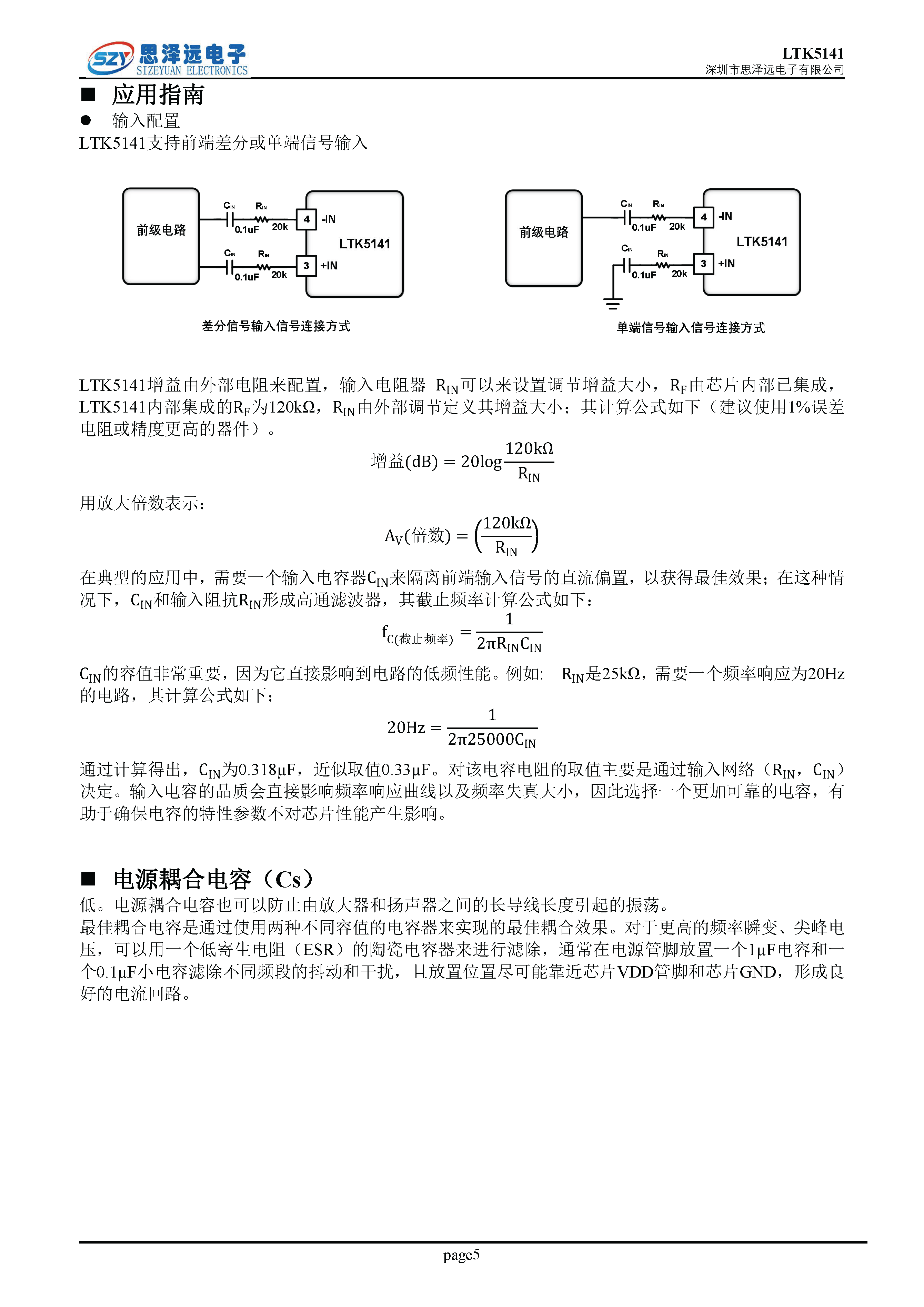 SZY 思泽远电子 SIZEYUAN ELECTRONICS

LTK5141
深圳市思泽远电子有限公司

■ 应用指南

● 输入配置

LTK5141支持前端差分或单端信号输入

前级电路
$C_{IN}$ $R_{IN}$
0.1uF 20k
4 -IN
LTK5141
$C_{IN}$ $R_{IN}$
0.1uF 20k
3 +IN

差分信号输入信号连接方式

前级电路
$C_{IN}$ $R_{IN}$
0.1uF 20k
4 -IN
LTK5141
$C_{IN}$ $R_{IN}$
0.1uF 20k
3 +IN

单端信号输入信号连接方式

LTK5141增益由外部电阻来配置，输入电阻器 $R_{IN}$可以来设置调节增益大小，$R_F$由芯片内部已集成，LTK5141内部集成的$R_F$为120kΩ，$R_{IN}$由外部调节定义其增益大小；其计算公式如下（建议使用1%误差电阻或精度更高的器件）。

$增益(dB) = 20\log\frac{120k\Omega}{R_{IN}}$

用放大倍数表示：

$A_V(倍数) = \left(\frac{120k\Omega}{R_{IN}}\right)$

在典型的应用中，需要一个输入电容器$C_{IN}$来隔离前端输入信号的直流偏置，以获得最佳效果；在这种情况下，$C_{IN}$和输入阻抗$R_{IN}$形成高通滤波器，其截止频率计算公式如下：

$f_{C(截止频率)} = \frac{1}{2\pi R_{IN}C_{IN}}$

$C_{IN}$的容值非常重要，因为它直接影响到电路的低频性能。例如: $R_{IN}$是25kΩ，需要一个频率响应为20Hz的电路，其计算公式如下：

$20Hz = \frac{1}{2\pi 25000C_{IN}}$

通过计算得出，$C_{IN}$为0.318μF，近似取值0.33μF。对该电容电阻的取值主要是通过输入网络（$R_{IN}$，$C_{IN}$）决定。输入电容的品质会直接影响频率响应曲线以及频率失真大小，因此选择一个更加可靠的电容，有助于确保电容的特性参数不对芯片性能产生影响。

■ 电源耦合电容（Cs）

低。电源耦合电容也可以防止由放大器和扬声器之间的长导线长度引起的振荡。
最佳耦合电容是通过使用两种不同容值的电容器来实现的最佳耦合效果。对于更高的频率瞬变、尖峰电压，可以用一个低寄生电阻（ESR）的陶瓷电容器来进行滤除，通常在电源管脚放置一个1μF电容和一个0.1μF小电容滤除不同频段的抖动和干扰，且放置位置尽可能靠近芯片VDD管脚和芯片GND，形成良好的电流回路。

page5